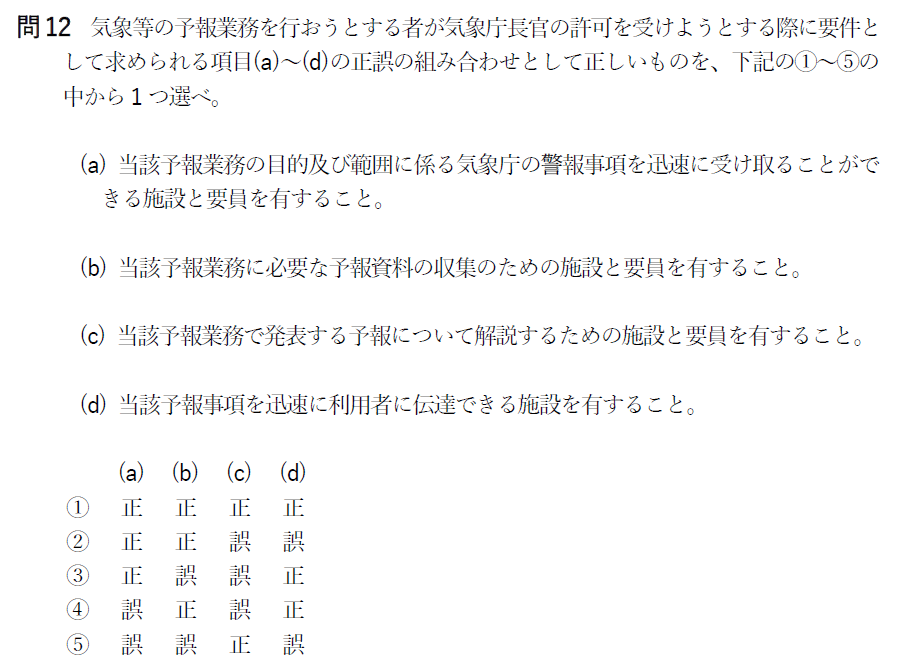 問12 気象等の予報業務を行おうとする者が気象庁長官の許可を受けようとする際に要件として求められる項目(a)～(d)の正誤の組み合わせとして正しいものを、下記の①～⑤の中から1つ選べ。

(a) 当該予報業務の目的及び範囲に係る気象庁の警報事項を迅速に受け取ることができる施設と要員を有すること。

(b) 当該予報業務に必要な予報資料の収集のための施設と要員を有すること。

(c) 当該予報業務で発表する予報について解説するための施設と要員を有すること。

(d) 当該予報事項を迅速に利用者に伝達できる施設を有すること。

| | (a) | (b) | (c) | (d) |
|---|---|---|---|---|
| ① | 正 | 正 | 正 | 正 |
| ② | 正 | 正 | 誤 | 誤 |
| ③ | 正 | 誤 | 誤 | 正 |
| ④ | 誤 | 正 | 誤 | 正 |
| ⑤ | 誤 | 誤 | 正 | 誤 |